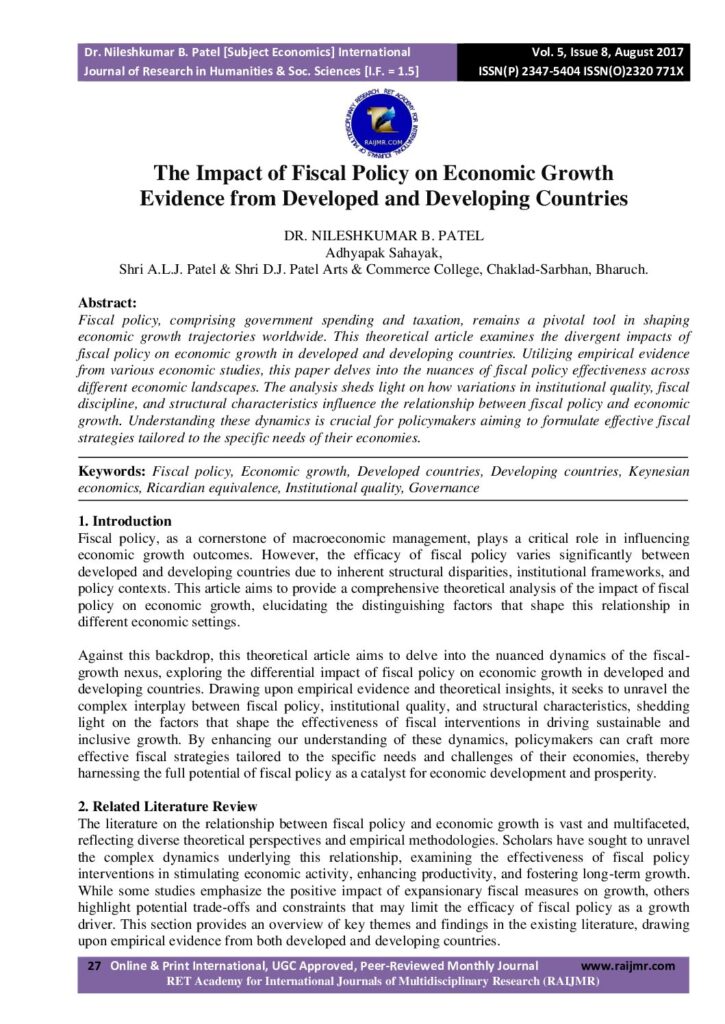 Dr. Nileshkumar B. Patel [Subject Economics] International Journal of Research in Humanities & Soc. Sciences [I.F. = 1.5]

Vol. 5, Issue 8, August 2017
ISSN(P) 2347-5404 ISSN(O)2320 771X

RAIJMR.COM

The Impact of Fiscal Policy on Economic Growth Evidence from Developed and Developing Countries

DR. NILESHKUMAR B. PATEL
Adhyapak Sahayak,
Shri A.L.J. Patel & Shri D.J. Patel Arts & Commerce College, Chaklad-Sarbhan, Bharuch.

Abstract:
Fiscal policy, comprising government spending and taxation, remains a pivotal tool in shaping economic growth trajectories worldwide. This theoretical article examines the divergent impacts of fiscal policy on economic growth in developed and developing countries. Utilizing empirical evidence from various economic studies, this paper delves into the nuances of fiscal policy effectiveness across different economic landscapes. The analysis sheds light on how variations in institutional quality, fiscal discipline, and structural characteristics influence the relationship between fiscal policy and economic growth. Understanding these dynamics is crucial for policymakers aiming to formulate effective fiscal strategies tailored to the specific needs of their economies.

Keywords: Fiscal policy, Economic growth, Developed countries, Developing countries, Keynesian economics, Ricardian equivalence, Institutional quality, Governance

1. Introduction
Fiscal policy, as a cornerstone of macroeconomic management, plays a critical role in influencing economic growth outcomes. However, the efficacy of fiscal policy varies significantly between developed and developing countries due to inherent structural disparities, institutional frameworks, and policy contexts. This article aims to provide a comprehensive theoretical analysis of the impact of fiscal policy on economic growth, elucidating the distinguishing factors that shape this relationship in different economic settings.

Against this backdrop, this theoretical article aims to delve into the nuanced dynamics of the fiscal-growth nexus, exploring the differential impact of fiscal policy on economic growth in developed and developing countries. Drawing upon empirical evidence and theoretical insights, it seeks to unravel the complex interplay between fiscal policy, institutional quality, and structural characteristics, shedding light on the factors that shape the effectiveness of fiscal interventions in driving sustainable and inclusive growth. By enhancing our understanding of these dynamics, policymakers can craft more effective fiscal strategies tailored to the specific needs and challenges of their economies, thereby harnessing the full potential of fiscal policy as a catalyst for economic development and prosperity.

2. Related Literature Review
The literature on the relationship between fiscal policy and economic growth is vast and multifaceted, reflecting diverse theoretical perspectives and empirical methodologies. Scholars have sought to unravel the complex dynamics underlying this relationship, examining the effectiveness of fiscal policy interventions in stimulating economic activity, enhancing productivity, and fostering long-term growth. While some studies emphasize the positive impact of expansionary fiscal measures on growth, others highlight potential trade-offs and constraints that may limit the efficacy of fiscal policy as a growth driver. This section provides an overview of key themes and findings in the existing literature, drawing upon empirical evidence from both developed and developing countries.

27 Online & Print International, UGC Approved, Peer-Reviewed Monthly Journal www.raijmr.com
RET Academy for International Journals of Multidisciplinary Research (RAIJMR)